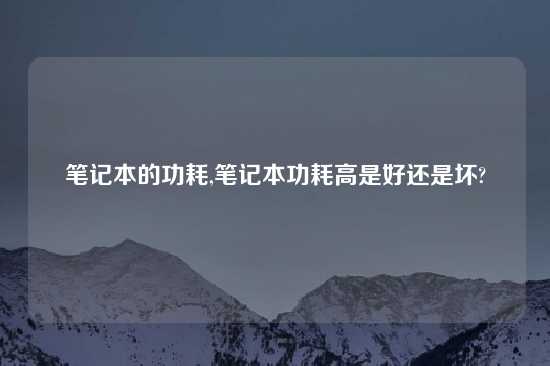 笔记本的功耗,笔记本功耗高是好还是坏?